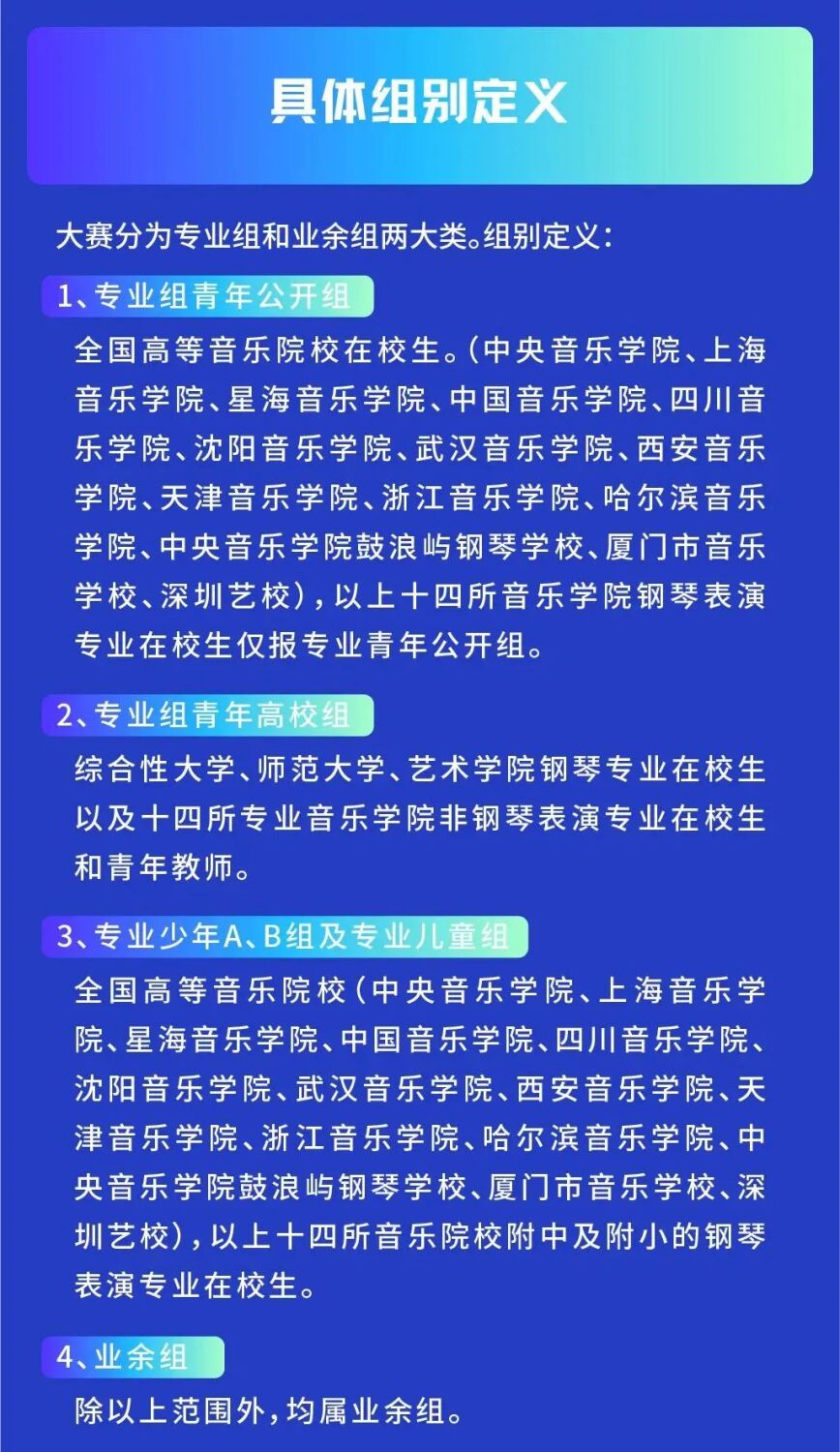 具体组别定义

大赛分为专业组和业余组两大类。组别定义：

1、专业组青年公开组

全国高等音乐院校在校生。(中央音乐学院、上海音乐学院、星海音乐学院、中国音乐学院、四川音乐学院、沈阳音乐学院、武汉音乐学院、西安音乐学院、天津音乐学院、浙江音乐学院、哈尔滨音乐学院、中央音乐学院鼓浪屿钢琴学校、厦门市音乐学校、深圳艺校)，以上十四所音乐学院钢琴表演专业在校生仅报专业青年公开组。

2、专业组青年高校组

综合性大学、师范大学、艺术学院钢琴专业在校生以及十四所专业音乐学院非钢琴表演专业在校生和青年教师。

3、专业少年A、B组及专业儿童组

全国高等音乐院校(中央音乐学院、上海音乐学院、星海音乐学院、中国音乐学院、四川音乐学院、沈阳音乐学院、武汉音乐学院、西安音乐学院、天津音乐学院、浙江音乐学院、哈尔滨音乐学院、中央音乐学院鼓浪屿钢琴学校、厦门市音乐学校、深圳艺校)，以上十四所音乐院校附中及附小的钢琴表演专业在校生。

4、业余组

除以上范围外，均属业余组。